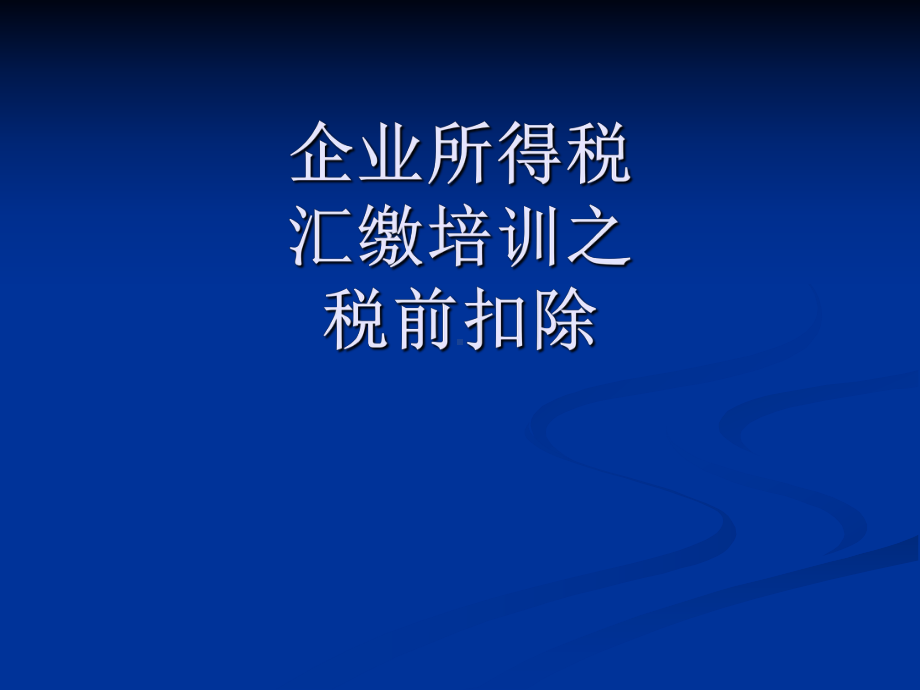 企业所得税
汇缴培训之
税前扣除